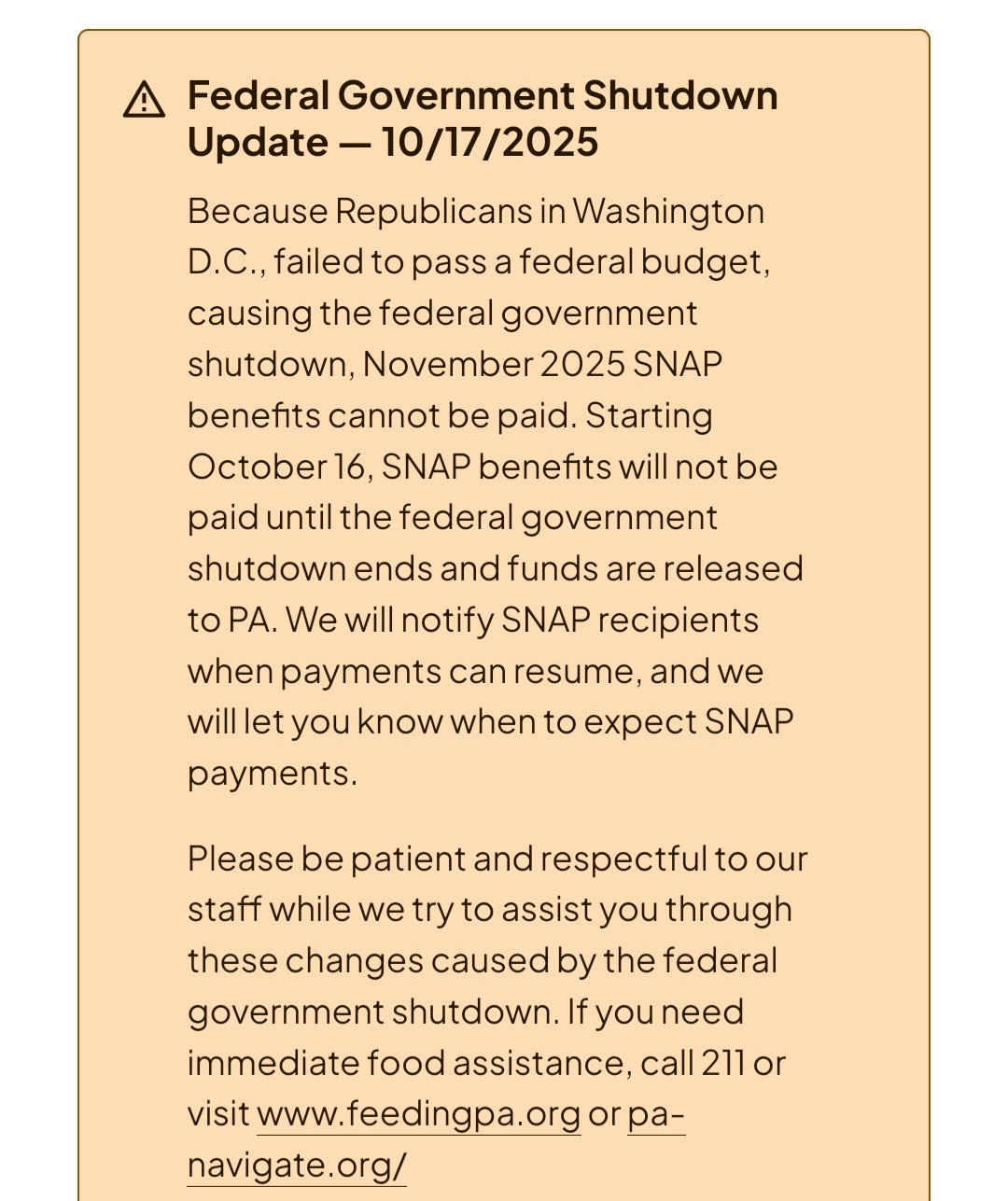 Federal Government Shutdown Update — 10/17/2025

Because Republicans in Washington D.C., failed to pass a federal budget, causing the federal government shutdown, November 2025 SNAP benefits cannot be paid. Starting October 16, SNAP benefits will not be paid until the federal government shutdown ends and funds are released to PA. We will notify SNAP recipients when payments can resume, and we will let you know when to expect SNAP payments.

Please be patient and respectful to our staff while we try to assist you through these changes caused by the federal government shutdown. If you need immediate food assistance, call 211 or visit www.feedingpa.org or pa-navigate.org/